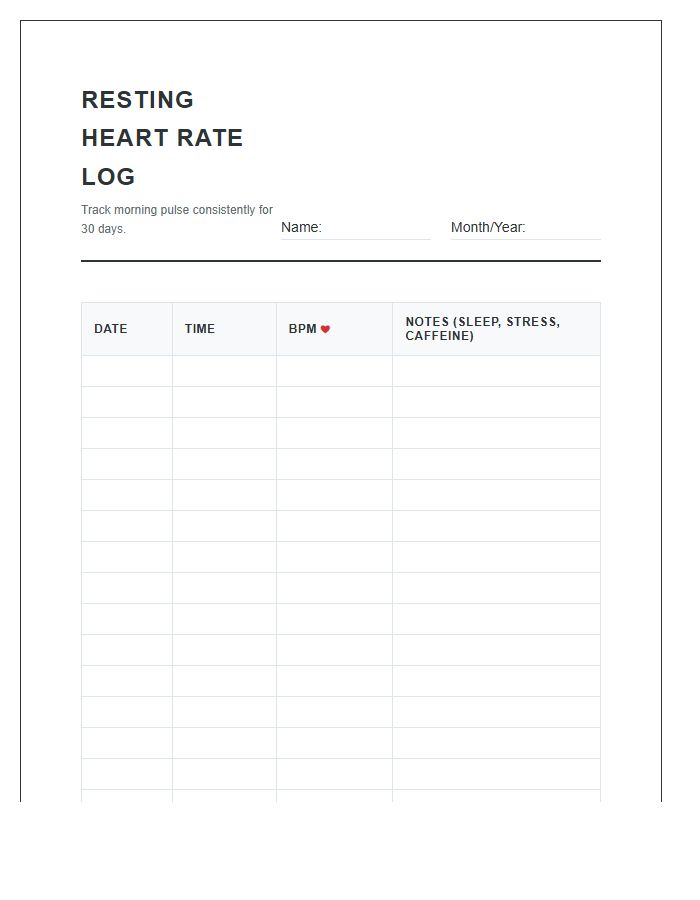 RESTING HEART RATE LOG

Track morning pulse consistently for 30 days.

Name:

Month/Year:

| DATE | TIME | BPM ♥ | NOTES (SLEEP, STRESS, CAFFEINE) |
|---|---|---|---|
| | | | |
| | | | |
| | | | |
| | | | |
| | | | |
| | | | |
| | | | |
| | | | |
| | | | |
| | | | |
| | | | |
| | | | |
| | | | |
| | | | |